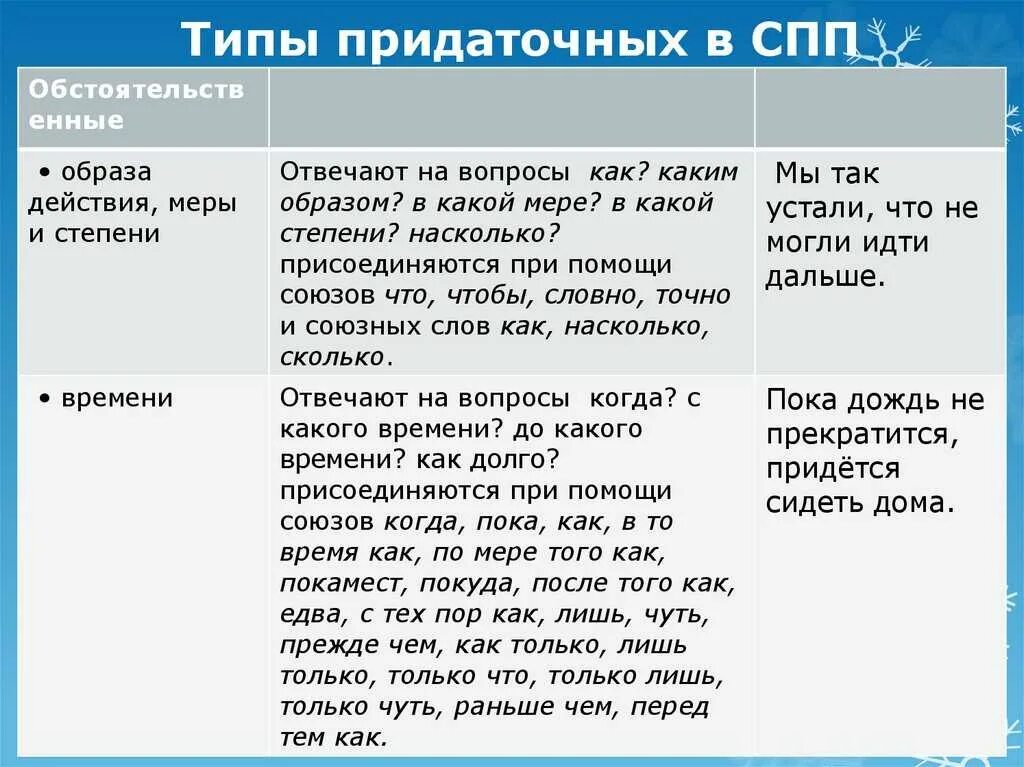 Типы придаточных в СПП

| Обстоятельственные | | |
|---|---|---|
| • образа действия, меры и степени | Отвечают на вопросы как? каким образом? в какой мере? в какой степени? насколько? присоединяются при помощи союзов что, чтобы, словно, точно и союзных слов как, насколько, сколько. | Мы так устали, что не могли идти дальше. |
| • времени | Отвечают на вопросы когда? с какого времени? до какого времени? как долго? присоединяются при помощи союзов когда, пока, как, в то время как, по мере того как, покамест, покуда, после того как, едва, с тех пор как, лишь, чуть, прежде чем, как только, лишь только, только что, только лишь, только чуть, раньше чем, перед тем как. | Пока дождь не прекратится, придётся сидеть дома. |